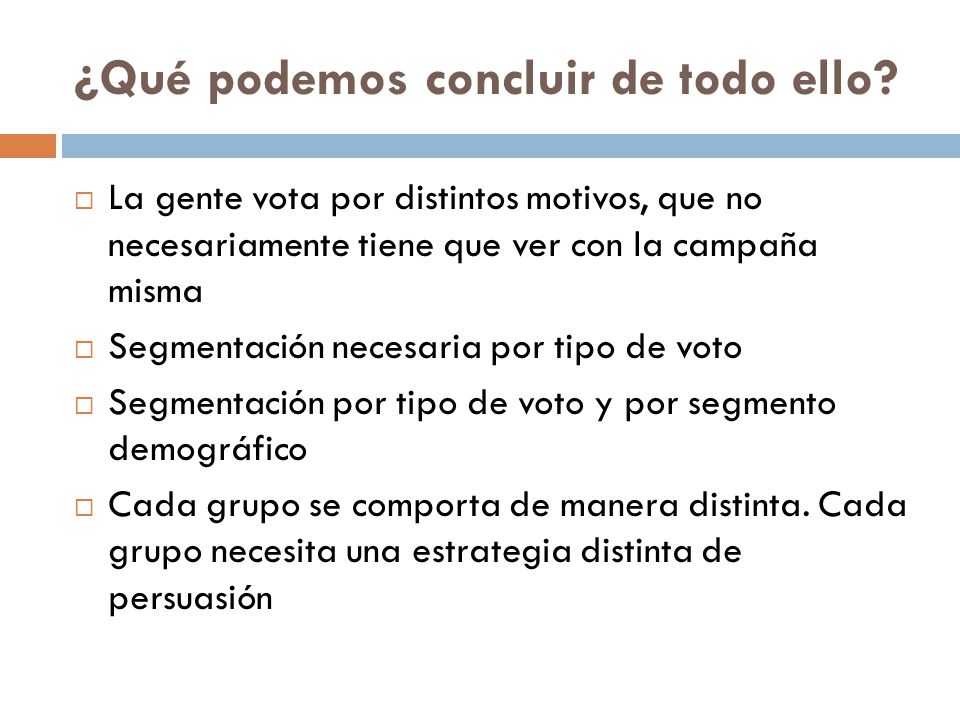 ¿Qué podemos concluir de todo ello?

□ La gente vota por distintos motivos, que no necesariamente tiene que ver con la campaña misma

□ Segmentación necesaria por tipo de voto

□ Segmentación por tipo de voto y por segmento demográfico

□ Cada grupo se comporta de manera distinta. Cada grupo necesita una estrategia distinta de persuasión